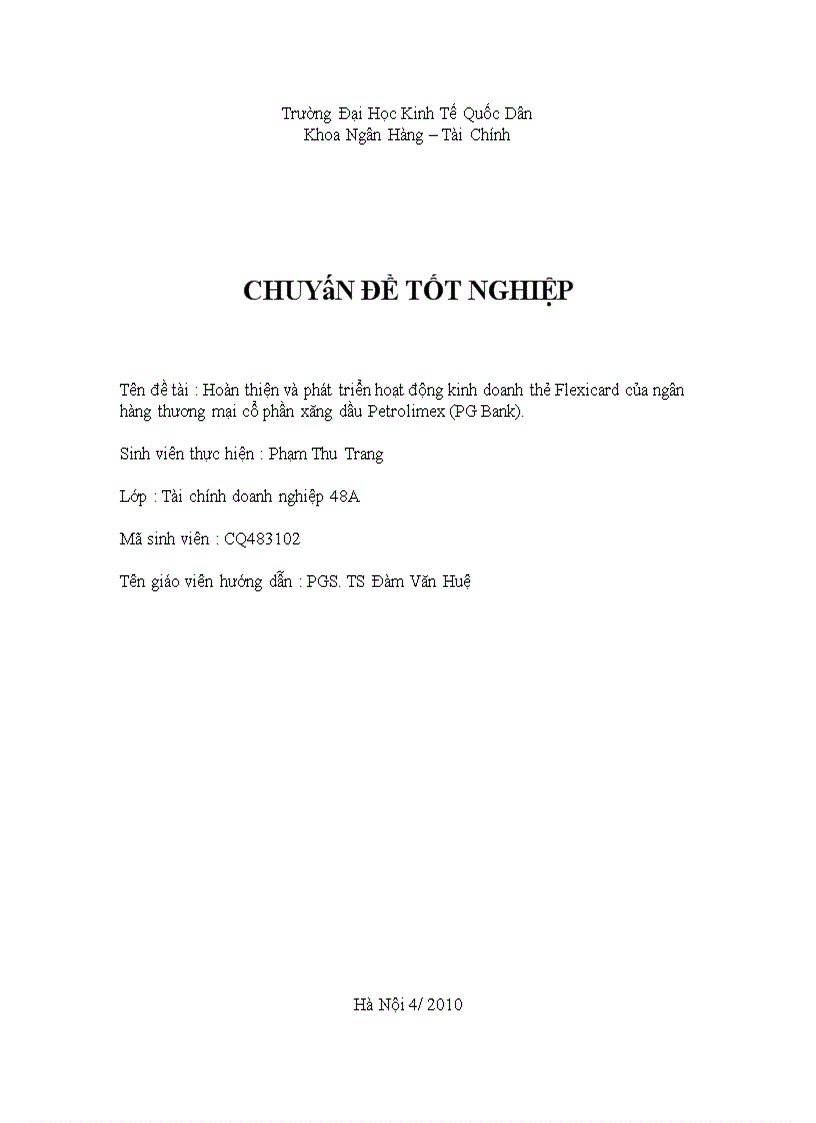 Trường Đại Học Kinh Tế Quốc Dân
Khoa Ngân Hàng – Tài Chính

CHUYấN ĐỀ TỐT NGHIỆP

Tên đề tài : Hoàn thiện và phát triển hoạt động kinh doanh thẻ Flexicard của ngân hàng thương mại cổ phần xăng dầu Petrolimex (PG Bank).

Sinh viên thực hiện : Phạm Thu Trang

Lớp : Tài chính doanh nghiệp 48A

Mã sinh viên : CQ483102

Tên giáo viên hướng dẫn : PGS. TS Đàm Văn Huệ

Hà Nội 4/ 2010